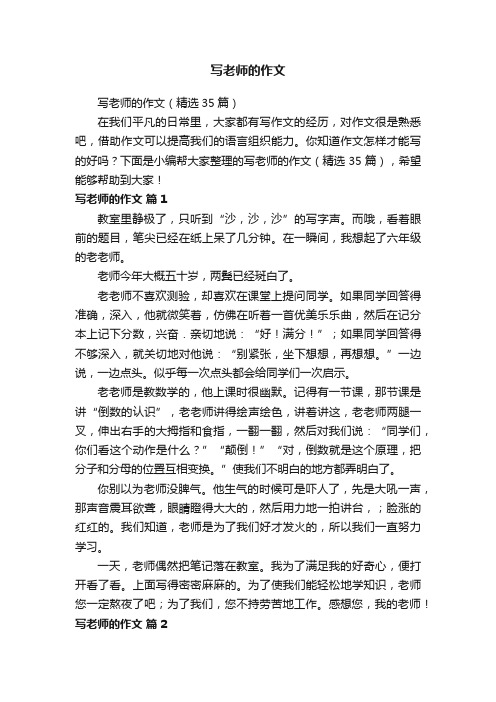 写老师的作文

写老师的作文（精选35篇）

在我们平凡的日常里，大家都有写作文的经历，对作文很是熟悉吧，借助作文可以提高我们的语言组织能力。你知道作文怎样才能写的好吗？下面是小编帮大家整理的写老师的作文（精选35篇），希望能够帮助到大家！

写老师的作文 篇1

教室里静极了，只听到“沙，沙，沙”的写字声。而哦，看着眼前的题目，笔尖已经在纸上呆了几分钟。在一瞬间，我想起了六年级的老老师。

老师今年大概五十岁，两鬓已经斑白了。

老老师不喜欢测验，却喜欢在课堂上提问同学。如果同学回答得准确，深入，他就微笑着，仿佛在听着一首优美乐乐曲，然后在记分本上记下分数，兴奋．亲切地说：“好！满分！”；如果同学回答得不够深入，就关切地对他说：“别紧张，坐下想想，再想想。”一边说，一边点头。似乎每一次点头都会给同学们一次启示。

老老师是教数学的，他上课时很幽默。记得有一节课，那节课是讲“倒数的认识”，老老师讲得绘声绘色，讲着讲这，老老师两腿一叉，伸出右手的大拇指和食指，一翻一翻，然后对我们说：“同学们，你们看这个动作是什么？”“颠倒！”“对，倒数就是这个原理，把分子和分母的位置互相变换。”使我们不明白的地方都弄明白了。

你别以为老师没脾气。他生气的时候可是吓人了，先是大吼一声，那声音震耳欲聋，眼睛瞪得大大的，然后用力地一拍讲台，；脸涨的红红的。我们知道，老师是为了我们好才发火的，所以我们一直努力学习。

一天，老师偶然把笔记落在教室。我为了满足我的好奇心，便打开看了看。上面写得密密麻麻的。为了使我们能轻松地学知识，老师您一定熬夜了吧；为了我们，您不持劳苦地工作。感想您，我的老师！

写老师的作文 篇2